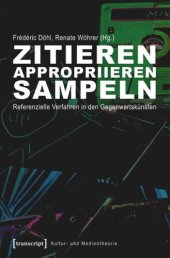 Frédéric Döhl, Renate Wöhrer (Hg.)

ZITIEREN APPROPRIIEREN SAMPELN

Referenzielle Verfahren in den Gegenwartskünsten

[transcript] Kultur- und Medientheorie